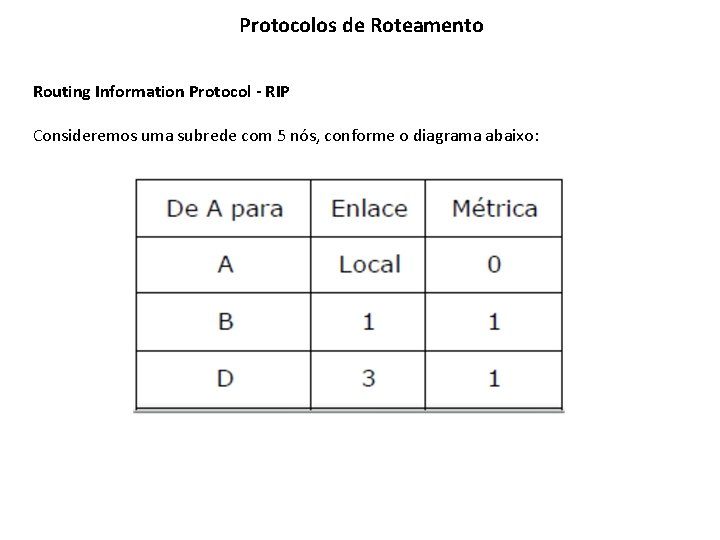 Protocolos de Roteamento

Routing Information Protocol - RIP

Consideremos uma subrede com 5 nós, conforme o diagrama abaixo:

| De A para | Enlace | Métrica |
|---|---|---|
| A | Local | 0 |
| B | 1 | 1 |
| D | 3 | 1 |